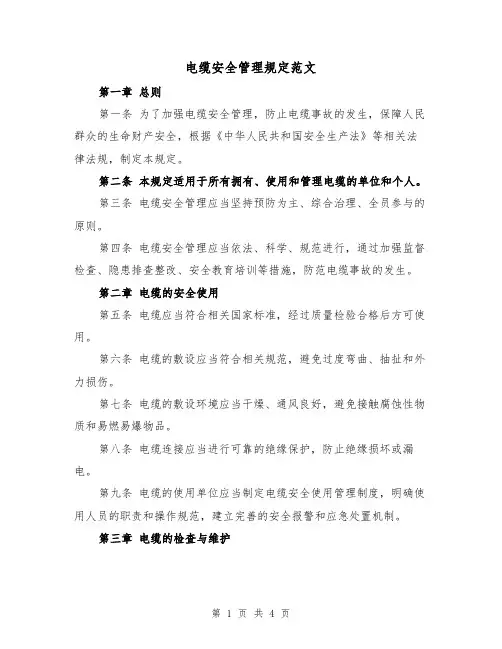 电缆安全管理规定范文

第一章 总则

第一条 为了加强电缆安全管理，防止电缆事故的发生，保障人民群众的生命财产安全，根据《中华人民共和国安全生产法》等相关法律法规，制定本规定。

第二条 本规定适用于所有拥有、使用和管理电缆的单位和个人。

第三条 电缆安全管理应当坚持预防为主、综合治理、全员参与的原则。

第四条 电缆安全管理应当依法、科学、规范进行，通过加强监督检查、隐患排查整改、安全教育培训等措施，防范电缆事故的发生。

第二章 电缆的安全使用

第五条 电缆应当符合相关国家标准，经过质量检验合格后方可使用。

第六条 电缆的敷设应当符合相关规范，避免过度弯曲、抽扯和外力损伤。

第七条 电缆的敷设环境应当干燥、通风良好，避免接触腐蚀性物质和易燃易爆物品。

第八条 电缆连接应当进行可靠的绝缘保护，防止绝缘损坏或漏电。

第九条 电缆的使用单位应当制定电缆安全使用管理制度，明确使用人员的职责和操作规范，建立完善的安全报警和应急处置机制。

第三章 电缆的检查与维护

第 1 页 共 4 页